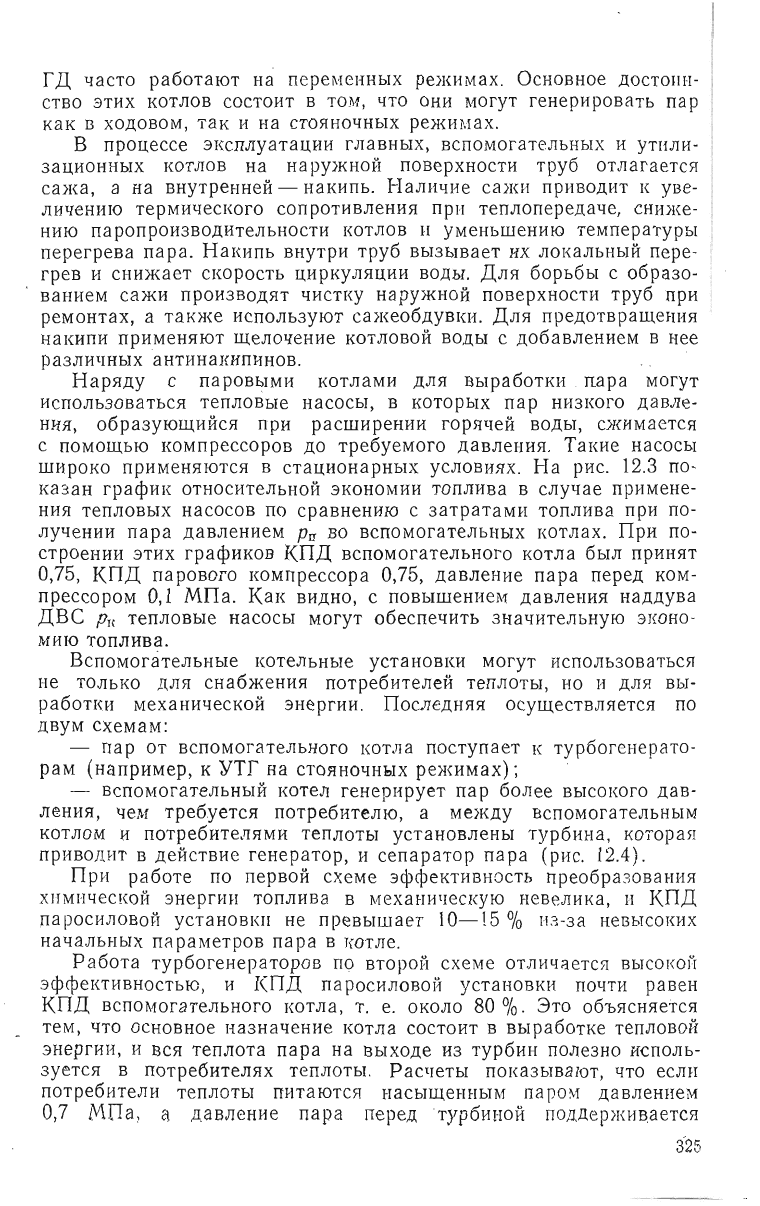 ГД часто работают на переменных режимах. Основное достоинство этих котлов состоит в том, что они могут генерировать пар как в ходовом, так и на стояночных режимах.

В процессе эксплуатации главных, вспомогательных и утилизационных котлов на наружной поверхности труб отлагается сажа, а на внутренней — накипь. Наличие сажи приводит к увеличению термического сопротивления при теплопередаче, снижению паропроизводительности котлов и уменьшению температуры перегрева пара. Накипь внутри труб вызывает их локальный перегрев и снижает скорость циркуляции воды. Для борьбы с образованием сажи производят чистку наружной поверхности труб при ремонтах, а также используют сажеобдувки. Для предотвращения накипи применяют щелочение котловой воды с добавлением в нее различных антинакипинов.

Наряду с паровыми котлами для выработки пара могут использоваться тепловые насосы, в которых пар низкого давления, образующийся при расширении горячей воды, сжимается с помощью компрессоров до требуемого давления. Такие насосы широко применяются в стационарных условиях. На рис. 12.3 показан график относительной экономии топлива в случае применения тепловых насосов по сравнению с затратами топлива при получении пара давлением $p_п$ во вспомогательных котлах. При построении этих графиков КПД вспомогательного котла был принят 0,75, КПД парового компрессора 0,75, давление пара перед компрессором 0,1 МПа. Как видно, с повышением давления наддува ДВС $p_к$ тепловые насосы могут обеспечить значительную экономию топлива.

Вспомогательные котельные установки могут использоваться не только для снабжения потребителей теплоты, но и для выработки механической энергии. Последняя осуществляется по двум схемам:

— пар от вспомогательного котла поступает к турбогенераторам (например, к УТГ на стояночных режимах);

— вспомогательный котел генерирует пар более высокого давления, чем требуется потребителю, а между вспомогательным котлом и потребителями теплоты установлены турбина, которая приводит в действие генератор, и сепаратор пара (рис. 12.4).

При работе по первой схеме эффективность преобразования химической энергии топлива в механическую невелика, и КПД паросиловой установки не превышает 10—15 % из-за невысоких начальных параметров пара в котле.

Работа турбогенераторов по второй схеме отличается высокой эффективностью, и КПД паросиловой установки почти равен КПД вспомогательного котла, т. е. около 80 %. Это объясняется тем, что основное назначение котла состоит в выработке тепловой энергии, и вся теплота пара на выходе из турбин полезно используется в потребителях теплоты. Расчеты показывают, что если потребители теплоты питаются насыщенным паром давлением 0,7 МПа, а давление пара перед турбиной поддерживается

325